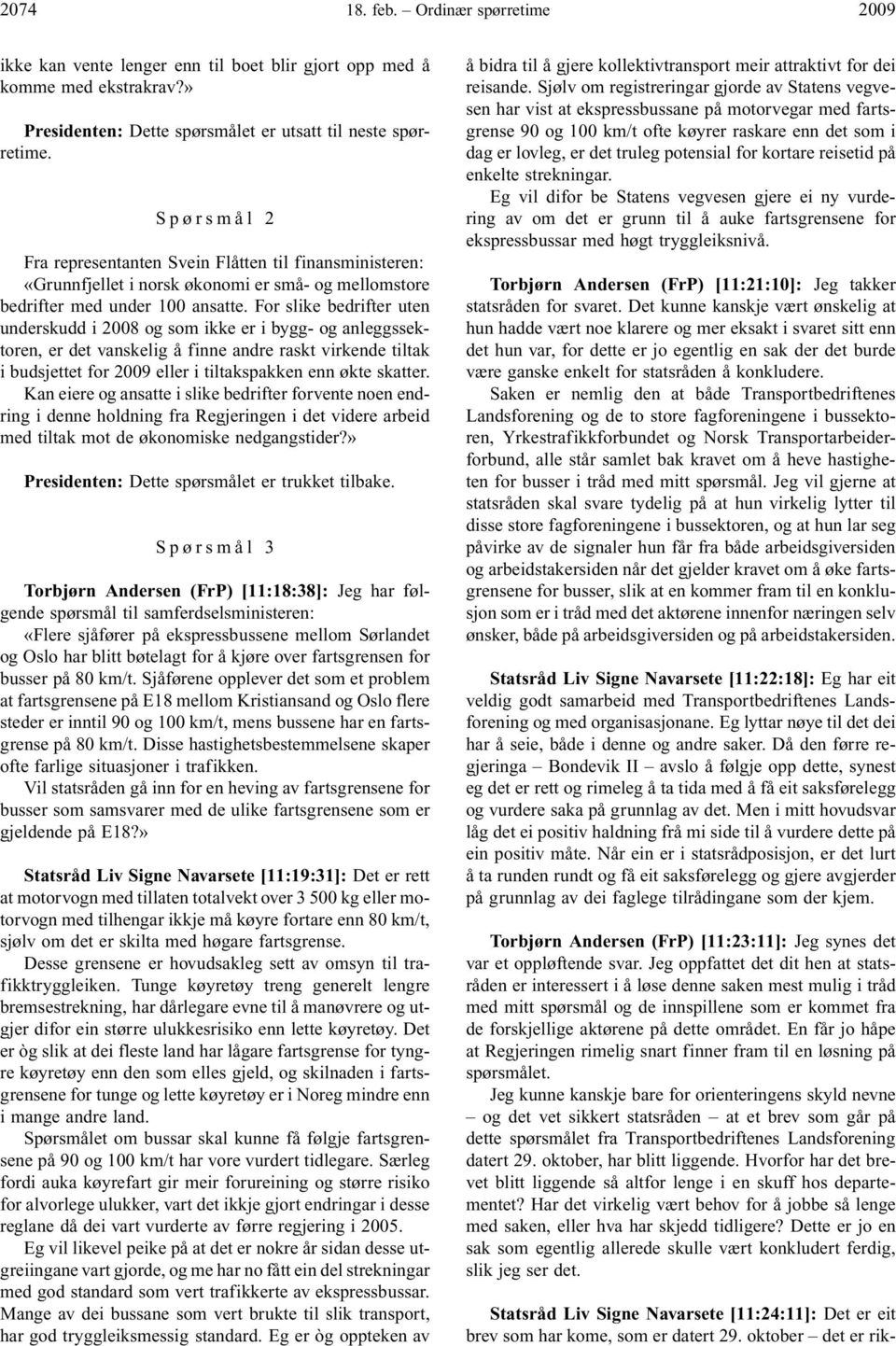 2074 18. feb. – Ordinær spørretime 2009

ikke kan vente lenger enn til boet blir gjort opp med å komme med ekstrakrav?»

Presidenten: Dette spørsmålet er utsatt til neste spørretime.

Spørsmål 2

Fra representanten Svein Flåtten til finansministeren:

«Grunnfjellet i norsk økonomi er små- og mellomstore bedrifter med under 100 ansatte. For slike bedrifter uten underskudd i 2008 og som ikke er i bygg- og anleggssektoren, er det vanskelig å finne andre raskt virkende tiltak i budsjettet for 2009 eller i tiltakspakken enn økte skatter. Kan eiere og ansatte i slike bedrifter forvente noen endring i denne holdning fra Regjeringen i det videre arbeid med tiltak mot de økonomiske nedgangstider?»

Presidenten: Dette spørsmålet er trukket tilbake.

Spørsmål 3

Torbjørn Andersen (FrP) [11:18:38]: Jeg har følgende spørsmål til samferdselsministeren:

«Flere sjåfører på ekspressbussene mellom Sørlandet og Oslo har blitt bøtelagt for å kjøre over fartsgrensen for busser på 80 km/t. Sjåførene opplever det som et problem at fartsgrensene på E18 mellom Kristiansand og Oslo flere steder er inntil 90 og 100 km/t, mens bussene har en fartsgrense på 80 km/t. Disse hastighetsbestemmelsene skaper ofte farlige situasjoner i trafikken.

Vil statsråden gå inn for en heving av fartsgrensene for busser som samsvarer med de ulike fartsgrensene som er gjeldende på E18?»

Statsråd Liv Signe Navarsete [11:19:31]: Det er rett at motorvogn med tillaten totalvekt over 3 500 kg eller motorvogn med tilhengar ikkje må køyre fortare enn 80 km/t, sjølv om det er skilta med høgare fartsgrense.

Desse grensene er hovudsakleg sett av omsyn til trafikktryggleiken. Tunge køyretøy treng generelt lengre bremsestrekning, har dårlegare evne til å manøvrere og utgjer difor ein større ulukkesrisiko enn lette køyretøy. Det er òg slik at dei fleste land har lågare fartsgrense for tyngre køyretøy enn den som elles gjeld, og skilnaden i fartsgrensene for tunge og lette køyretøy er i Noreg mindre enn i mange andre land.

Spørsmålet om bussar skal kunne få følgje fartsgrensene på 90 og 100 km/t har vore vurdert tidlegare. Særleg fordi auka køyrefart gir meir forureining og større risiko for alvorlege ulukker, vart det ikkje gjort endringar i desse reglane då dei vart vurderte av førre regjering i 2005.

Eg vil likevel peike på at det er nokre år sidan desse utgreiingane vart gjorde, og me har no fått ein del strekningar med god standard som vert trafikkerte av ekspressbussar. Mange av dei bussane som vert brukte til slik transport, har god tryggleiksmessig standard. Eg er òg oppteken av å bidra til å gjere kollektivtransport meir attraktivt for dei reisande. Sjølv om registreringar gjorde av Statens vegvesen har vist at ekspressbussane på motorvegar med fartsgrense 90 og 100 km/t ofte køyrer raskare enn det som i dag er lovleg, er det truleg potensial for kortare reisetid på enkelte strekningar.

Eg vil difor be Statens vegvesen gjere ei ny vurdering av om det er grunn til å auke fartsgrensene for ekspressbussar med høgt tryggleiksnivå.

Torbjørn Andersen (FrP) [11:21:10]: Jeg takker statsråden for svaret. Det kunne kanskje vært ønskelig at hun hadde vært noe klarere og mer eksakt i svaret sitt enn det hun var, for dette er jo egentlig en sak der det burde være ganske enkelt for statsråden å konkludere.

Saken er nemlig den at både Transportbedriftenes Landsforening og de to store fagforeningene i bussektoren, Yrkestrafikkforbundet og Norsk Transportarbeiderforbund, alle står samlet bak kravet om å heve hastigheten for busser i tråd med mitt spørsmål. Jeg vil gjerne at statsråden skal svare tydelig på at hun virkelig lytter til disse store fagforeningene i bussektoren, og at hun lar seg påvirke av de signaler hun får fra både arbeidsgiversiden og arbeidstakersiden når det gjelder kravet om å øke fartsgrensene for busser, slik at en kommer fram til en konklusjon som er i tråd med det aktørene innenfor næringen selv ønsker, både på arbeidsgiversiden og på arbeidstakersiden.

Statsråd Liv Signe Navarsete [11:22:18]: Eg har eit veldig godt samarbeid med Transportbedriftenes Landsforening og med organisasjonane. Eg lyttar nøye til det dei har å seie, både i denne og andre saker. Då den førre regjeringa – Bondevik II – avslo å følgje opp dette, synest eg det er rett og rimeleg å ta tida med å få eit saksførelegg og vurdere saka på grunnlag av det. Men i mitt hovudsvar låg det ei positiv haldning frå mi side til å vurdere dette på ein positiv måte. Når ein er i statsrådposisjon, er det lurt å ta runden rundt og få eit saksførelegg og gjere avgjerder på grunnlag av dei faglege tilrådingane som der kjem.

Torbjørn Andersen (FrP) [11:23:11]: Jeg synes det var et oppløftende svar. Jeg oppfattet det dit hen at statsråden er interessert i å løse denne saken mest mulig i tråd med mitt spørsmål og de innspillene som er kommet fra de forskjellige aktørene på dette området. En får jo håpe at Regjeringen rimelig snart finner fram til en løsning på spørsmålet.

Jeg kunne kanskje bare for orienteringens skyld nevne – og det vet sikkert statsråden – at et brev som går på dette spørsmålet fra Transportbedriftenes Landsforening datert 29. oktober, har blitt liggende. Hvorfor har det brevet blitt liggende så altfor lenge i en skuff hos departementet? Har det virkelig vært behov for å jobbe så lenge med saken, eller hva har skjedd tidligere? Dette er jo en sak som egentlig allerede skulle vært konkludert ferdig, slik jeg ser det.

Statsråd Liv Signe Navarsete [11:24:11]: Det er eit brev som har kome, som er datert 29. oktober – det er rik-